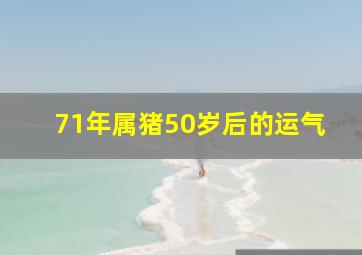 71年属猪50岁后的运气